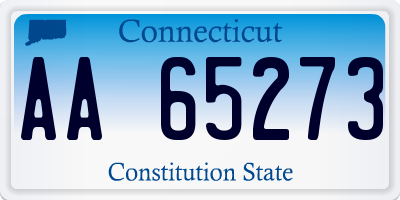 Connecticut

AA 65273

Constitution State